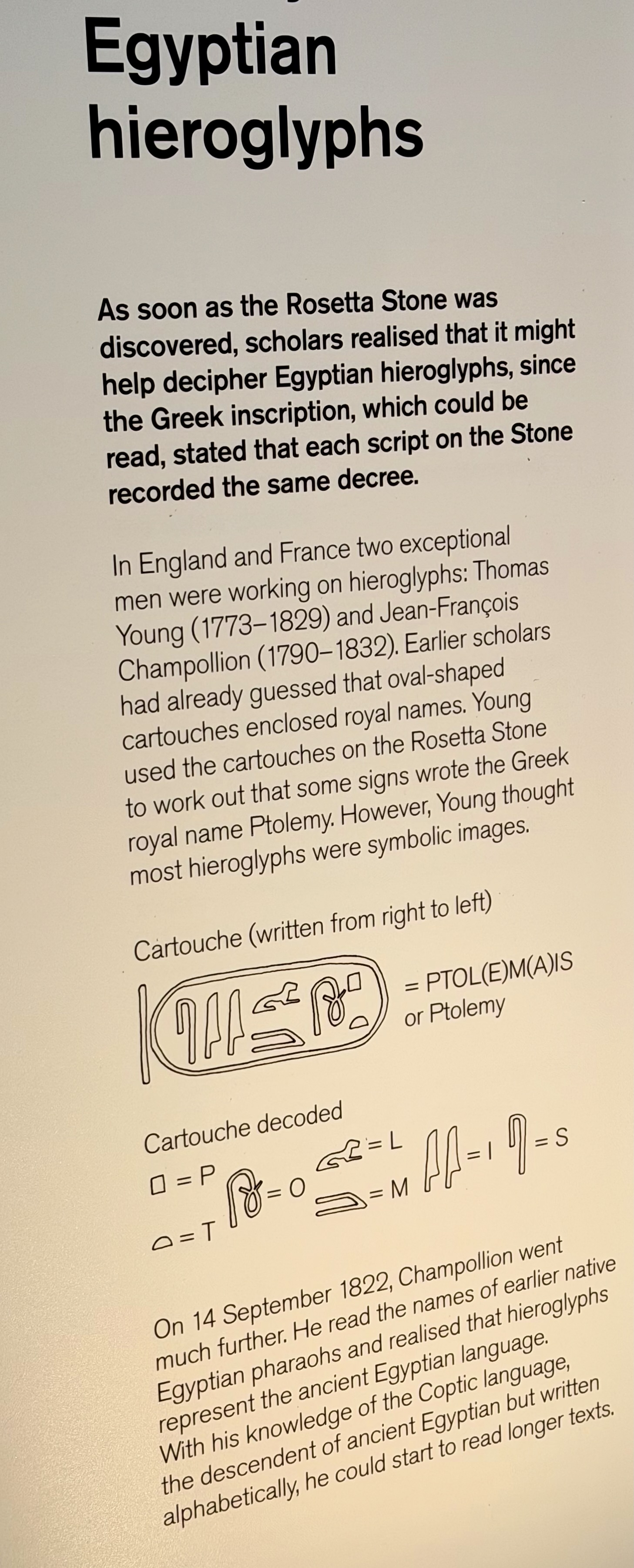 Egyptian hieroglyphs

As soon as the Rosetta Stone was discovered, scholars realised that it might help decipher Egyptian hieroglyphs, since the Greek inscription, which could be read, stated that each script on the Stone recorded the same decree.

In England and France two exceptional men were working on hieroglyphs: Thomas Young (1773–1829) and Jean-François Champollion (1790–1832). Earlier scholars had already guessed that oval-shaped cartouches enclosed royal names. Young used the cartouches on the Rosetta Stone to work out that some signs wrote the Greek royal name Ptolemy. However, Young thought most hieroglyphs were symbolic images.

Cartouche (written from right to left)

= PTOL(E)M(A)IS
or Ptolemy

Cartouche decoded

= P
= T
= O
= L
= M
= I
= S

On 14 September 1822, Champollion went much further. He read the names of earlier native Egyptian pharaohs and realised that hieroglyphs represent the ancient Egyptian language. With his knowledge of the Coptic language, the descendent of ancient Egyptian but written alphabetically, he could start to read longer texts.